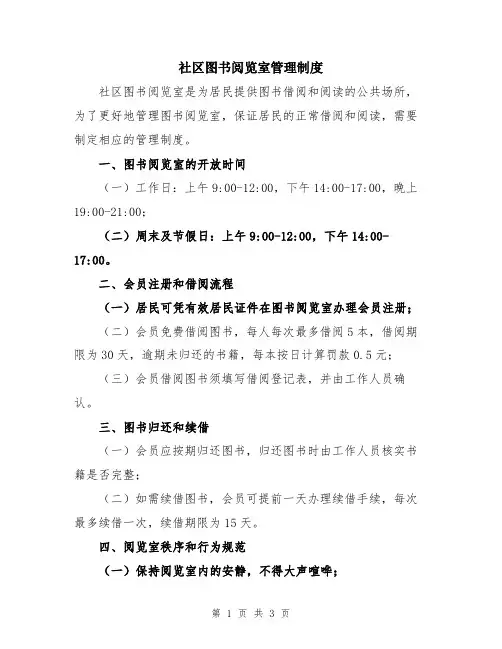 社区图书阅览室管理制度

社区图书阅览室是为居民提供图书借阅和阅读的公共场所，为了更好地管理图书阅览室，保证居民的正常借阅和阅读，需要制定相应的管理制度。

一、图书阅览室的开放时间

（一）工作日：上午 9:00-12:00，下午 14:00-17:00，晚上 19:00-21:00；

（二）周末及节假日：上午 9:00-12:00，下午 14:00-17:00。

二、会员注册和借阅流程

（一）居民可凭有效居民证件在图书阅览室办理会员注册；

（二）会员免费借阅图书，每人每次最多借阅 5 本，借阅期限为 30 天，逾期未归还的书籍，每本按日计算罚款 0.5 元；

（三）会员借阅图书须填写借阅登记表，并由工作人员确认。

三、图书归还和续借

（一）会员应按期归还图书，归还图书时由工作人员核实书籍是否完整；

（二）如需续借图书，会员可提前一天办理续借手续，每次最多续借一次，续借期限为 15 天。

四、阅览室秩序和行为规范

（一）保持阅览室内的安静，不得大声喧哗；

第 1 页 共 3 页